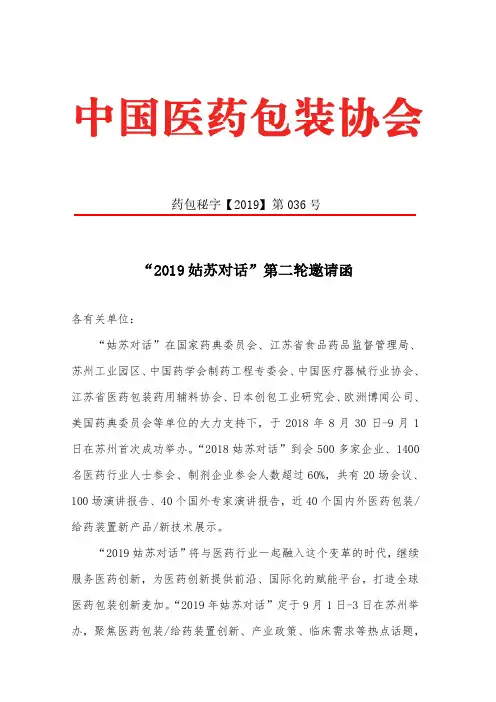 中国医药包装协会

药包秘字【2019】第 036 号

“2019 姑苏对话”第二轮邀请函

各有关单位：

“姑苏对话”在国家药典委员会、江苏省食品药品监督管理局、苏州工业园区、中国药学会制药工程专委会、中国医疗器械行业协会、江苏省医药包装药用辅料协会、日本创包工业研究会、欧洲博闻公司、美国药典委员会等单位的大力支持下，于 2018 年 8 月 30 日-9 月 1 日在苏州首次成功举办。“2018 姑苏对话”到会 500 多家企业、1400 名医药行业人士参会、制剂企业参会人数超过 60%，共有 20 场会议、100 场演讲报告、40 个国外专家演讲报告，近 40 个国内外医药包装/给药装置新产品/新技术展示。

“2019 姑苏对话”将与医药行业一起融入这个变革的时代，继续服务医药创新，为医药创新提供前沿、国际化的赋能平台，打造全球医药包装创新麦加。“2019 年姑苏对话”定于 9 月 1 日-3 日在苏州举办，聚焦医药包装/给药装置创新、产业政策、临床需求等热点话题，